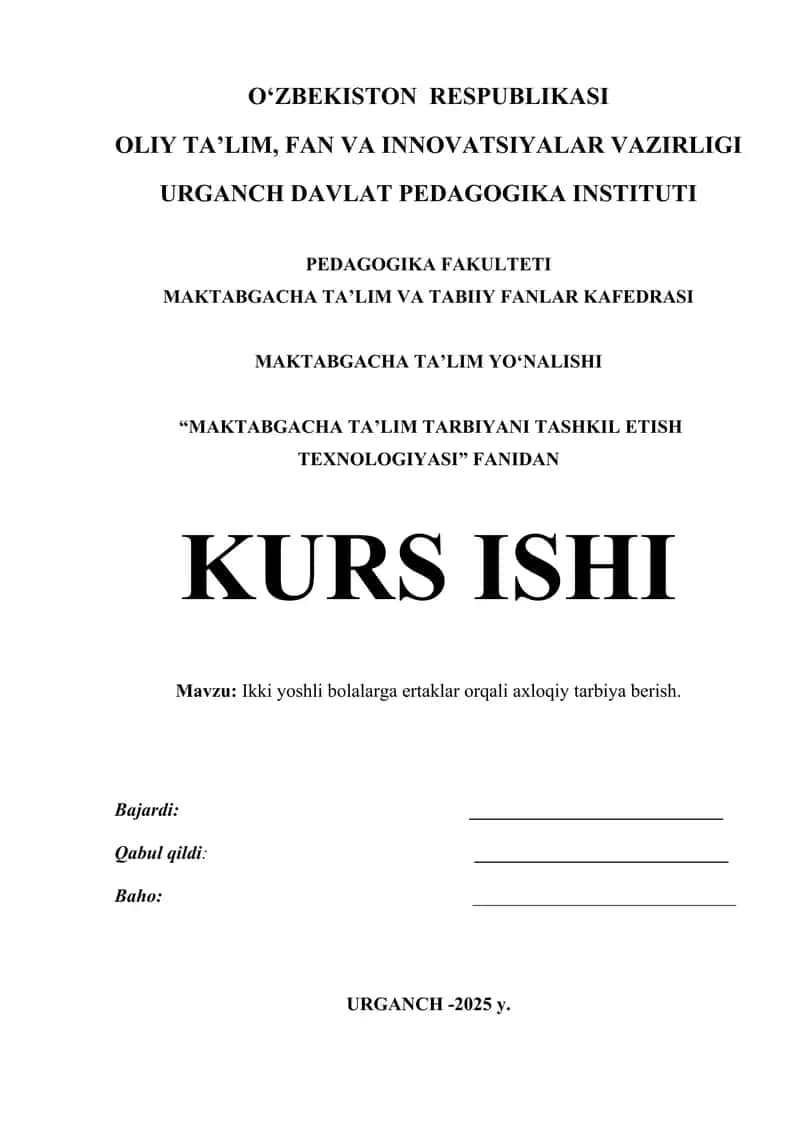 O‘ZBEKISTON RESPUBLIKASI
OLIY TA’LIM, FAN VA INNOVATSIYALAR VAZIRLIGI
URGANCH DAVLAT PEDAGOGIKA INSTITUTI

PEDAGOGIKA FAKULTETI
MAKTABGACHA TA’LIM VA TABIIY FANLAR KAFEDRASI

MAKTABGACHA TA’LIM YO‘NALISHI

“MAKTABGACHA TA’LIM TARBIYANI TASHKIL ETISH TEXNOLOGIYASI” FANIDAN

KURS ISHI

Mavzu: Ikki yoshli bolalarga ertaklar orqali axloqiy tarbiya berish.

Bajardi: ____________________________

Qabul qildi: ____________________________

Baho: ____________________________

URGANCH -2025 y.